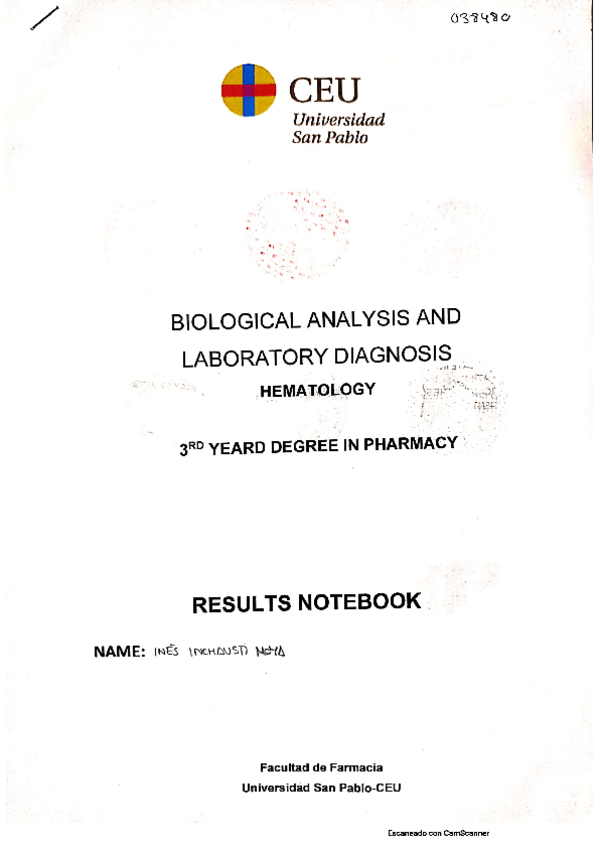 038480

CEU
Universidad
San Pablo

BIOLOGICAL ANALYSIS AND LABORATORY DIAGNOSIS
HEMATOLOGY

3$^{RD}$ YEARD DEGREE IN PHARMACY

RESULTS NOTEBOOK

NAME: INÉS INCHAUSTI MOYA

Facultad de Farmacia
Universidad San Pablo-CEU

Escaneado con CamScanner